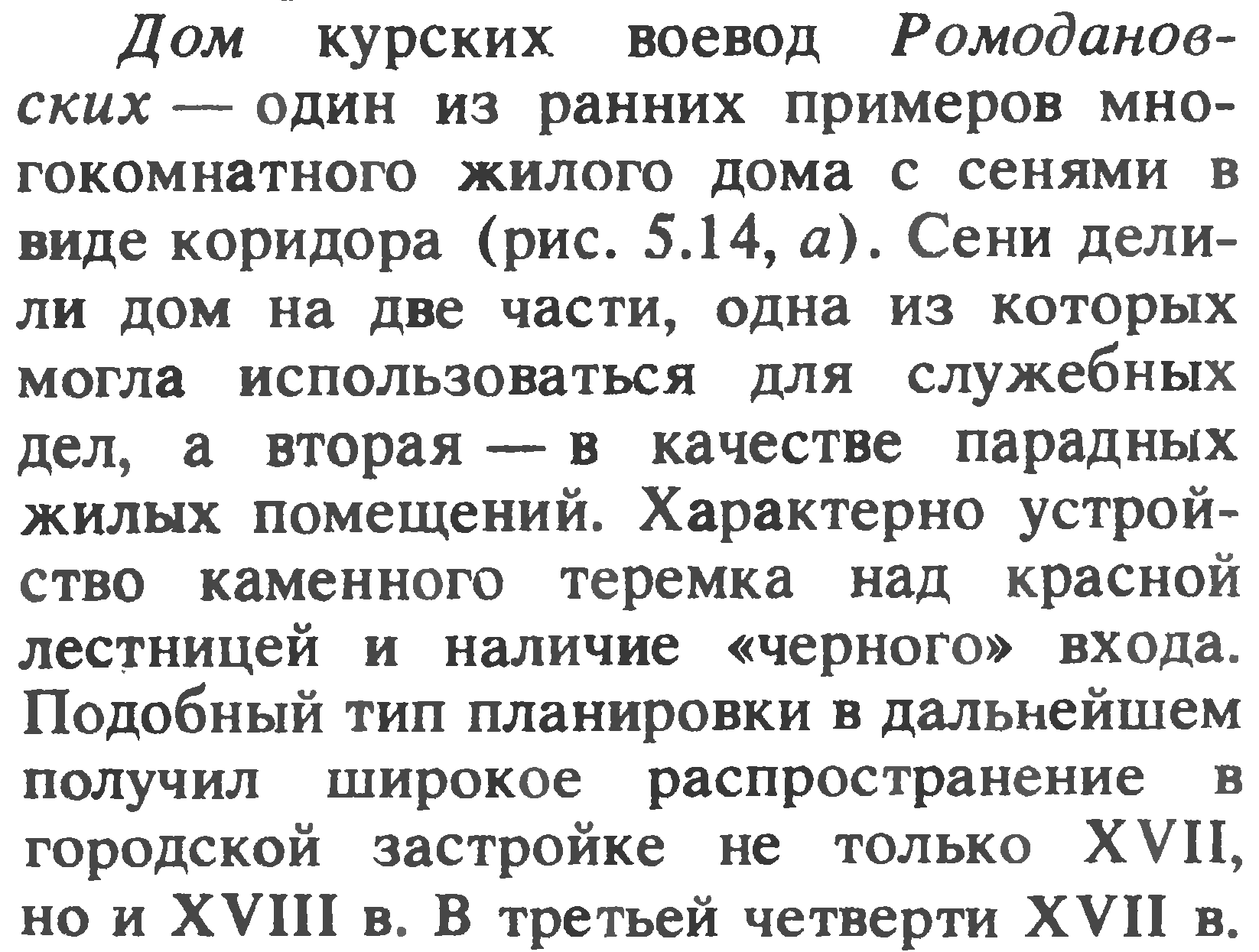 Дом курских воевод Ромодановских — один из ранних примеров многокомнатного жилого дома с сенями в виде коридора (рис. 5.14, а). Сени делили дом на две части, одна из которых могла использоваться для служебных дел, а вторая — в качестве парадных жилых помещений. Характерно устройство каменного теремка над красной лестницей и наличие «черного» входа. Подобный тип планировки в дальнейшем получил широкое распространение в городской застройке не только XVII, но и XVIII в. В третьей четверти XVII в.